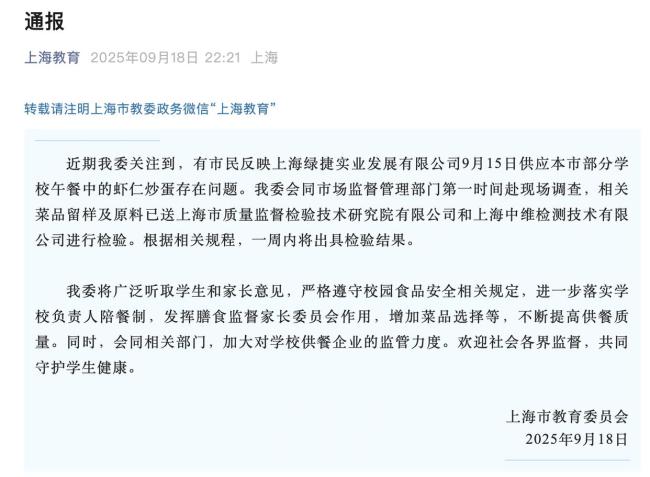 通报

上海教育 2025年09月18日 22:21 上海

转载请注明上海市教委政务微信“上海教育”

近期我委关注到，有市民反映上海绿捷实业发展有限公司9月15日供应本市部分学校午餐中的虾仁炒蛋存在问题。我委会同市场监督管理部门第一时间赴现场调查，相关菜品留样及原料已送上海市质量监督检验技术研究院有限公司和上海中维检测技术有限公司进行检验。根据相关规程，一周内将出具检验结果。

我委将广泛听取学生和家长意见，严格遵守校园食品安全相关规定，进一步落实学校负责人陪餐制，发挥膳食监督家长委员会作用，增加菜品选择等，不断提高供餐质量。同时，会同相关部门，加大对学校供餐企业的监管力度。欢迎社会各界监督，共同守护学生健康。

上海市教育委员会
2025年9月18日